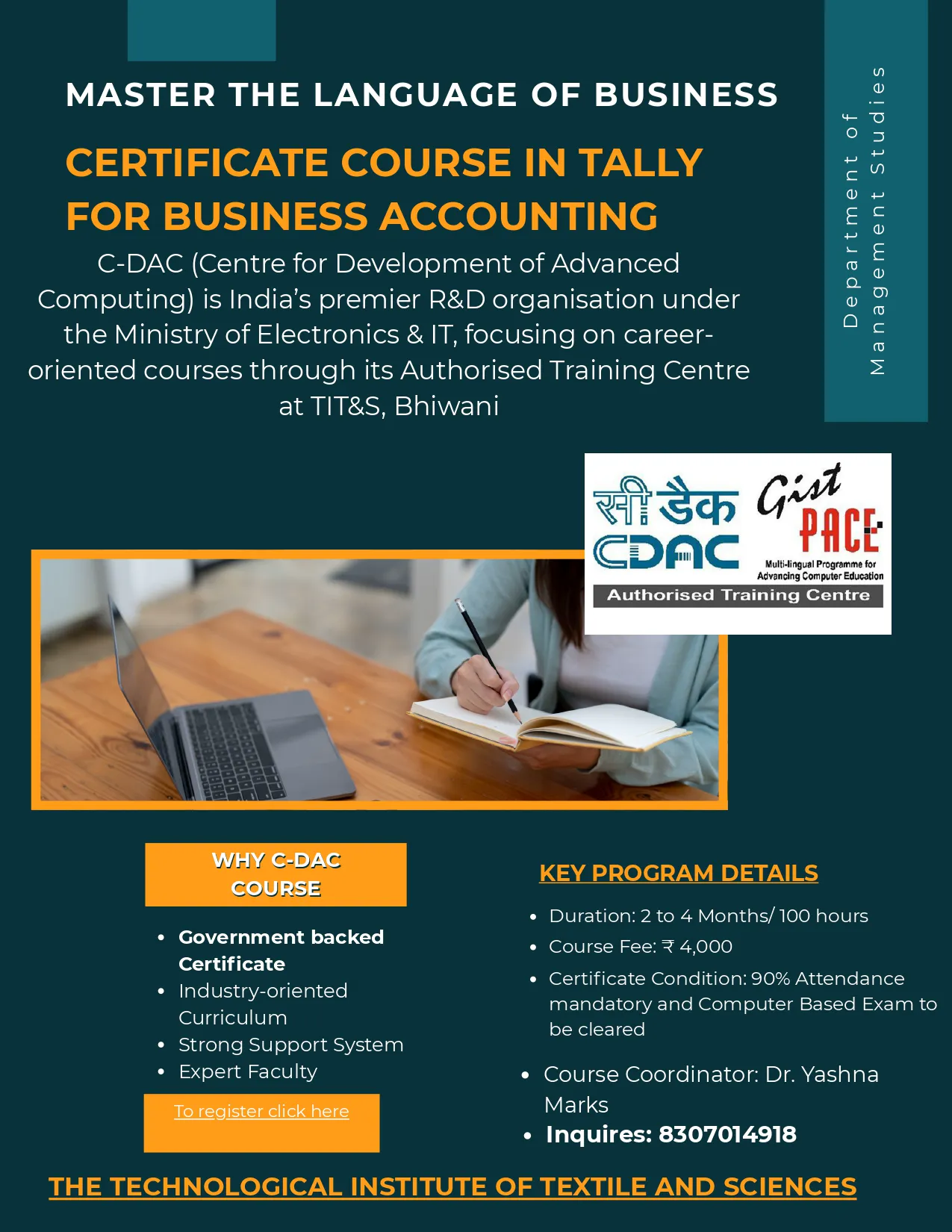 MASTER THE LANGUAGE OF BUSINESS

CERTIFICATE COURSE IN TALLY FOR BUSINESS ACCOUNTING

C-DAC (Centre for Development of Advanced Computing) is India's premier R&D organisation under the Ministry of Electronics & IT, focusing on career-oriented courses through its Authorised Training Centre at TIT&S, Bhiwani

Department of Management Studies

सी डैक CDAC Gist PACE Multi-lingual Programme for Advancing Computer Education Authorised Training Centre

WHY C-DAC COURSE

- Government backed Certificate
- Industry-oriented Curriculum
- Strong Support System
- Expert Faculty

To register click here

KEY PROGRAM DETAILS

- Duration: 2 to 4 Months/ 100 hours
- Course Fee: ₹ 4,000
- Certificate Condition: 90% Attendance mandatory and Computer Based Exam to be cleared

- Course Coordinator: Dr. Yashna Marks
- Inquires: 8307014918

THE TECHNOLOGICAL INSTITUTE OF TEXTILE AND SCIENCES